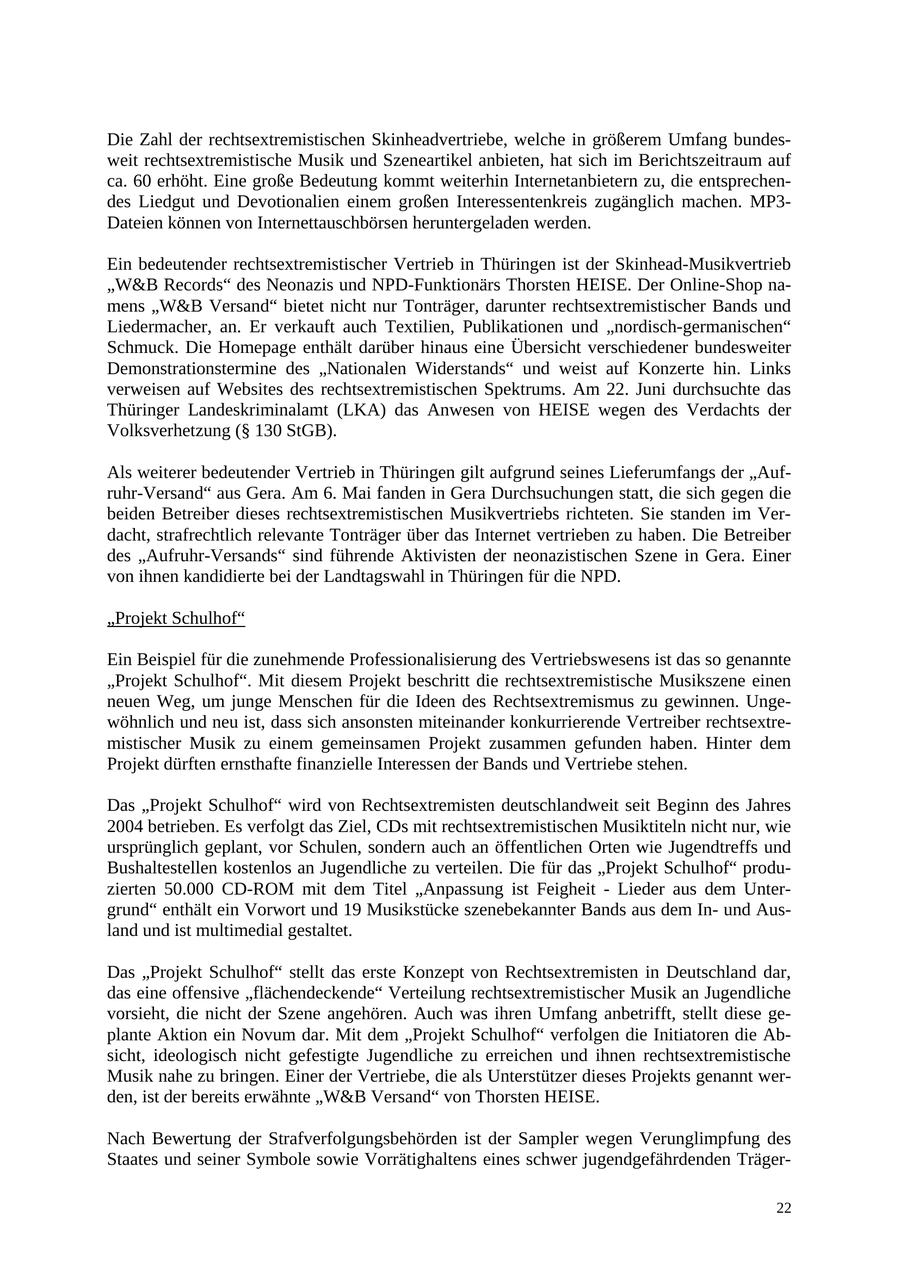 Die Zahl der rechtsextremistischen Skinheadvertriebe, welche in größerem Umfang bundesweit rechtsextremistische Musik und Szeneartikel anbieten, hat sich im Berichtszeitraum auf ca. 60 erhöht. Eine große Bedeutung kommt weiterhin Internetanbietern zu, die entsprechendes Liedgut und Devotionalien einem großen Interessentenkreis zugänglich machen. MP3-Dateien können von Internettauschbörsen heruntergeladen werden.

Ein bedeutender rechtsextremistischer Vertrieb in Thüringen ist der Skinhead-Musikvertrieb „W&B Records“ des Neonazis und NPD-Funktionärs Thorsten HEISE. Der Online-Shop namens „W&B Versand“ bietet nicht nur Tonträger, darunter rechtsextremistischer Bands und Liedermacher, an. Er verkauft auch Textilien, Publikationen und „nordisch-germanischen“ Schmuck. Die Homepage enthält darüber hinaus eine Übersicht verschiedener bundesweiter Demonstrationstermine des „Nationalen Widerstands“ und weist auf Konzerte hin. Links verweisen auf Websites des rechtsextremistischen Spektrums. Am 22. Juni durchsuchte das Thüringer Landeskriminalamt (LKA) das Anwesen von HEISE wegen des Verdachts der Volksverhetzung (§ 130 StGB).

Als weiterer bedeutender Vertrieb in Thüringen gilt aufgrund seines Lieferumfangs der „Aufruhr-Versand“ aus Gera. Am 6. Mai fanden in Gera Durchsuchungen statt, die sich gegen die beiden Betreiber dieses rechtsextremistischen Musikvertriebs richteten. Sie standen im Verdacht, strafrechtlich relevante Tonträger über das Internet vertrieben zu haben. Die Betreiber des „Aufruhr-Versands“ sind führende Aktivisten der neonazistischen Szene in Gera. Einer von ihnen kandidierte bei der Landtagswahl in Thüringen für die NPD.

„Projekt Schulhof“

Ein Beispiel für die zunehmende Professionalisierung des Vertriebswesens ist das so genannte „Projekt Schulhof“. Mit diesem Projekt beschritt die rechtsextremistische Musikszene einen neuen Weg, um junge Menschen für die Ideen des Rechtsextremismus zu gewinnen. Ungewöhnlich und neu ist, dass sich ansonsten miteinander konkurrierende Vertreiber rechtsextremistischer Musik zu einem gemeinsamen Projekt zusammen gefunden haben. Hinter dem Projekt dürften ernsthafte finanzielle Interessen der Bands und Vertriebe stehen.

Das „Projekt Schulhof“ wird von Rechtsextremisten deutschlandweit seit Beginn des Jahres 2004 betrieben. Es verfolgt das Ziel, CDs mit rechtsextremistischen Musiktiteln nicht nur, wie ursprünglich geplant, vor Schulen, sondern auch an öffentlichen Orten wie Jugendtreffs und Bushaltestellen kostenlos an Jugendliche zu verteilen. Die für das „Projekt Schulhof“ produzierten 50.000 CD-ROM mit dem Titel „Anpassung ist Feigheit - Lieder aus dem Untergrund“ enthält ein Vorwort und 19 Musikstücke szenebekannter Bands aus dem In- und Ausland und ist multimedial gestaltet.

Das „Projekt Schulhof“ stellt das erste Konzept von Rechtsextremisten in Deutschland dar, das eine offensive „flächendeckende“ Verteilung rechtsextremistischer Musik an Jugendliche vorsieht, die nicht der Szene angehören. Auch was ihren Umfang anbetrifft, stellt diese geplante Aktion ein Novum dar. Mit dem „Projekt Schulhof“ verfolgen die Initiatoren die Absicht, ideologisch nicht gefestigte Jugendliche zu erreichen und ihnen rechtsextremistische Musik nahe zu bringen. Einer der Vertriebe, die als Unterstützer dieses Projekts genannt werden, ist der bereits erwähnte „W&B Versand“ von Thorsten HEISE.

Nach Bewertung der Strafverfolgungsbehörden ist der Sampler wegen Verunglimpfung des Staates und seiner Symbole sowie Vorrätighaltens eines schwer jugendgefährdenden Träger-

22